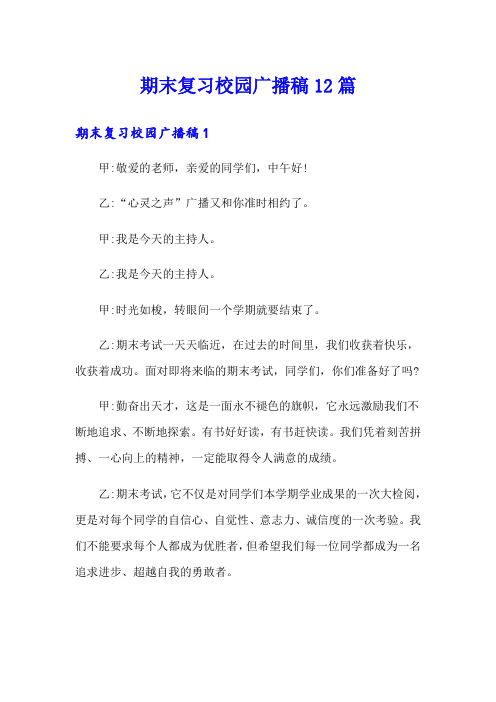 期末复习校园广播稿12篇

期末复习校园广播稿1

甲:敬爱的老师，亲爱的同学们，中午好!

乙:“心灵之声”广播又和你准时相约了。

甲:我是今天的主持人。

乙:我是今天的主持人。

甲:时光如梭，转眼间一个学期就要结束了。

乙:期末考试一天天临近，在过去的时间里，我们收获着快乐，收获着成功。面对即将来临的期末考试，同学们，你们准备好了吗?

甲:勤奋出天才，这是一面永不褪色的旗帜，它永远激励我们不断地追求、不断地探索。有书好好读，有书赶快读。我们凭着刻苦拼搏、一心向上的精神，一定能取得令人满意的成绩。

乙:期末考试，它不仅是对同学们本学期学业成果的一次大检阅，更是对每个同学的自信心、自觉性、意志力、诚信度的一次考验。我们不能要求每个人都成为优胜者，但希望我们每一位同学都成为一名追求进步、超越自我的勇敢者。